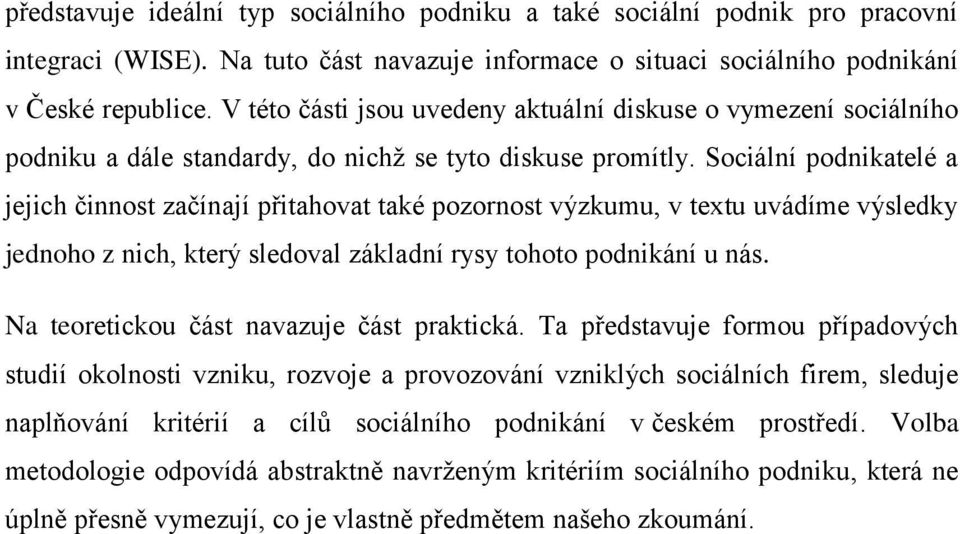 představuje ideální typ sociálního podniku a také sociální podnik pro pracovní integraci (WISE). Na tuto část navazuje informace o situaci sociálního podnikání v České republice. V této části jsou uvedeny aktuální diskuse o vymezení sociálního podniku a dále standardy, do nichž se tyto diskuse promítly. Sociální podnikatelé a jejich činnost začínají přitahovat také pozornost výzkumu, v textu uvádíme výsledky jednoho z nich, který sledoval základní rysy tohoto podnikání u nás.

Na teoretickou část navazuje část praktická. Ta představuje formou případových studií okolnosti vzniku, rozvoje a provozování vzniklých sociálních firem, sleduje naplňování kritérií a cílů sociálního podnikání v českém prostředí. Volba metodologie odpovídá abstraktně navrženým kritériím sociálního podniku, která ne úplně přesně vymezují, co je vlastně předmětem našeho zkoumání.